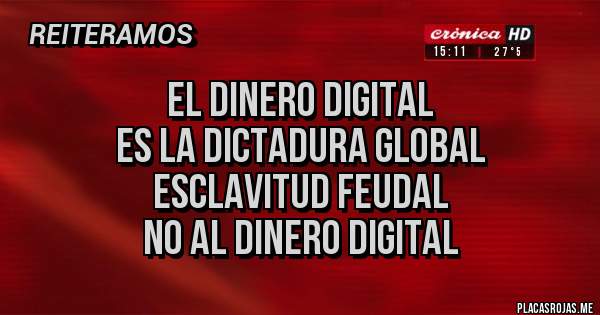 REITERAMOS

crónica HD
15:11 | 27°5

EL DINERO DIGITAL
ES LA DICTADURA GLOBAL
ESCLAVITUD FEUDAL
NO AL DINERO DIGITAL

PLACASROJAS.ME